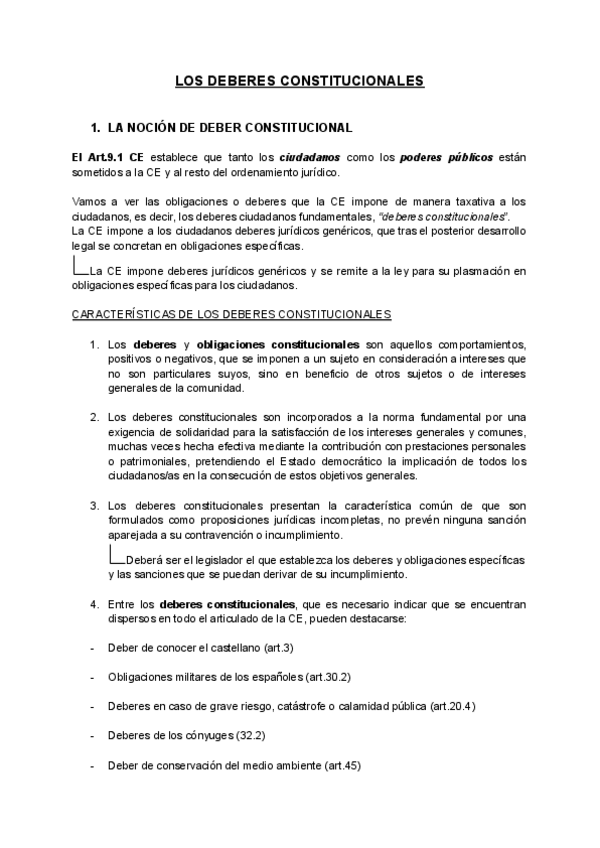 LOS DEBERES CONSTITUCIONALES

1. LA NOCIÓN DE DEBER CONSTITUCIONAL

El Art.9.1 CE establece que tanto los ciudadanos como los poderes públicos están sometidos a la CE y al resto del ordenamiento jurídico.

Vamos a ver las obligaciones o deberes que la CE impone de manera taxativa a los ciudadanos, es decir, los deberes ciudadanos fundamentales, "deberes constitucionales".
La CE impone a los ciudadanos deberes jurídicos genéricos, que tras el posterior desarrollo legal se concretan en obligaciones específicas.

La CE impone deberes jurídicos genéricos y se remite a la ley para su plasmación en obligaciones específicas para los ciudadanos.

CARACTERÍSTICAS DE LOS DEBERES CONSTITUCIONALES

1. Los deberes y obligaciones constitucionales son aquellos comportamientos, positivos o negativos, que se imponen a un sujeto en consideración a intereses que no son particulares suyos, sino en beneficio de otros sujetos o de intereses generales de la comunidad.

2. Los deberes constitucionales son incorporados a la norma fundamental por una exigencia de solidaridad para la satisfacción de los intereses generales y comunes, muchas veces hecha efectiva mediante la contribución con prestaciones personales o patrimoniales, pretendiendo el Estado democrático la implicación de todos los ciudadanos/as en la consecución de estos objetivos generales.

3. Los deberes constitucionales presentan la característica común de que son formulados como proposiciones jurídicas incompletas, no prevén ninguna sanción aparejada a su contravención o incumplimiento.
Deberá ser el legislador el que establezca los deberes y obligaciones específicas y las sanciones que se puedan derivar de su incumplimiento.

4. Entre los deberes constitucionales, que es necesario indicar que se encuentran dispersos en todo el articulado de la CE, pueden destacarse:

- Deber de conocer el castellano (art.3)

- Obligaciones militares de los españoles (art.30.2)

- Deberes en caso de grave riesgo, catástrofe o calamidad pública (art.20.4)

- Deberes de los cónyuges (32.2)

- Deber de conservación del medio ambiente (art.45)